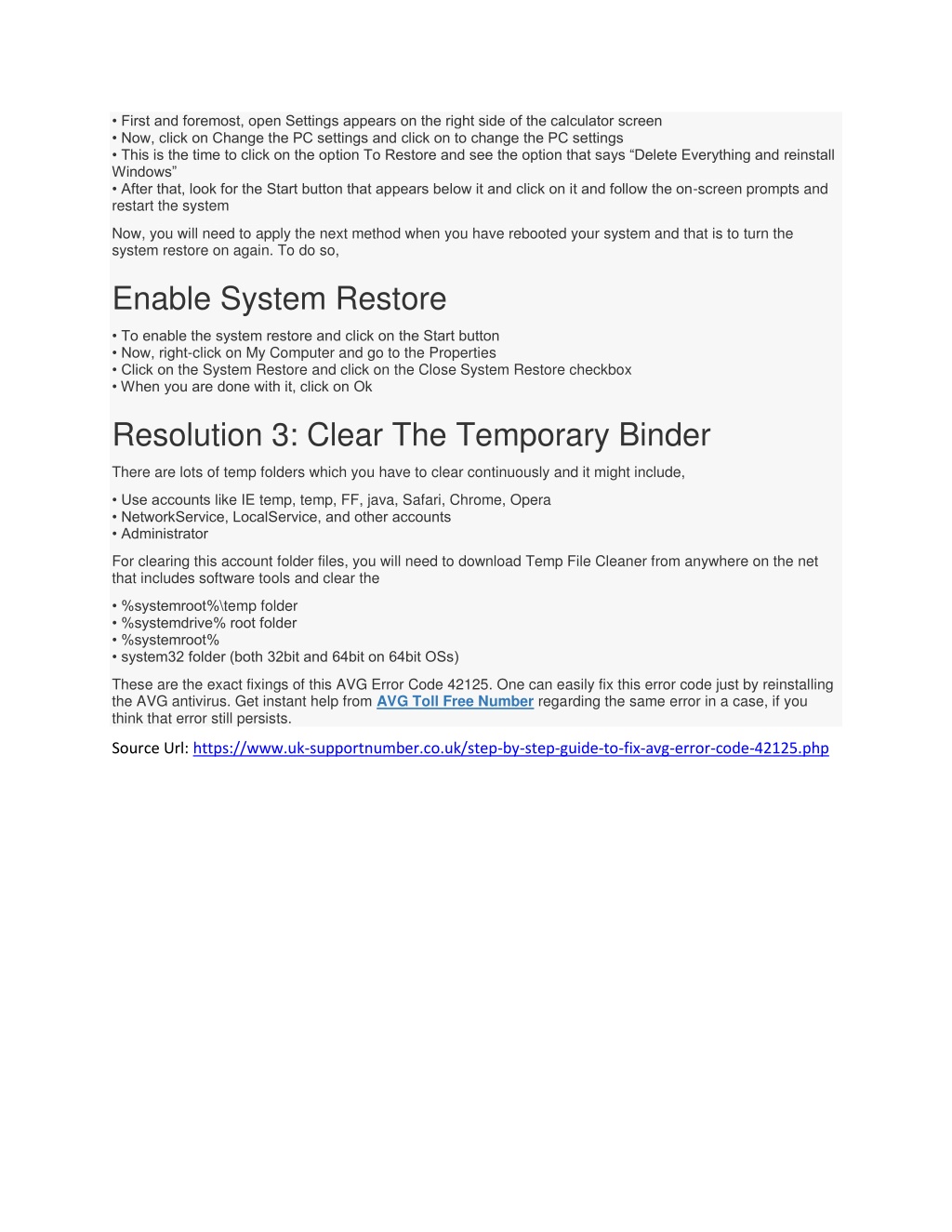 • First and foremost, open Settings appears on the right side of the calculator screen
• Now, click on Change the PC settings and click on to change the PC settings
• This is the time to click on the option To Restore and see the option that says “Delete Everything and reinstall Windows”
• After that, look for the Start button that appears below it and click on it and follow the on-screen prompts and restart the system

Now, you will need to apply the next method when you have rebooted your system and that is to turn the system restore on again. To do so,

Enable System Restore

• To enable the system restore and click on the Start button
• Now, right-click on My Computer and go to the Properties
• Click on the System Restore and click on the Close System Restore checkbox
• When you are done with it, click on Ok

Resolution 3: Clear The Temporary Binder

There are lots of temp folders which you have to clear continuously and it might include,

• Use accounts like IE temp, temp, FF, java, Safari, Chrome, Opera
• NetworkService, LocalService, and other accounts
• Administrator

For clearing this account folder files, you will need to download Temp File Cleaner from anywhere on the net that includes software tools and clear the

• %systemroot%\temp folder
• %systemdrive% root folder
• %systemroot%
• system32 folder (both 32bit and 64bit on 64bit OSs)

These are the exact fixings of this AVG Error Code 42125. One can easily fix this error code just by reinstalling the AVG antivirus. Get instant help from AVG Toll Free Number regarding the same error in a case, if you think that error still persists.

Source Url: https://www.uk-supportnumber.co.uk/step-by-step-guide-to-fix-avg-error-code-42125.php